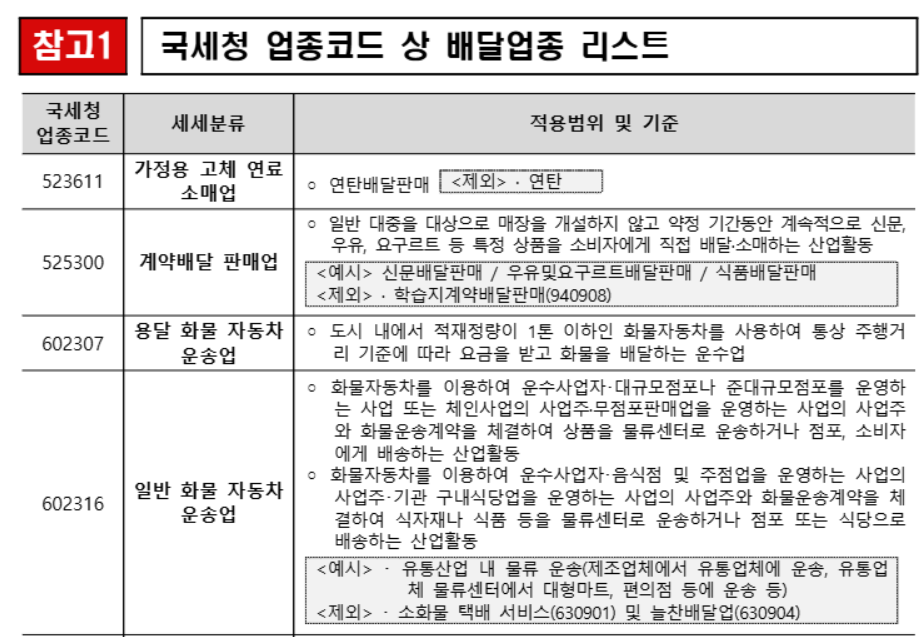 참고1 국세청 업종코드 상 배달업종 리스트

| 국세청 업종코드 | 세세분류 | 적용범위 및 기준 |
|---|---|---|
| 523611 | 가정용 고체 연료 소매업 | ○ 연탄배달판매 <제외> · 연탄 |
| 525300 | 계약배달 판매업 | ○ 일반 대중을 대상으로 매장을 개설하지 않고 약정 기간동안 계속적으로 신문, 우유, 요구르트 등 특정 상품을 소비자에게 직접 배달·소매하는 산업활동 <예시> 신문배달판매 / 우유및요구르트배달판매 / 식품배달판매 <제외> · 학습지계약배달판매(940908) |
| 602307 | 용달 화물 자동차 운송업 | ○ 도시 내에서 적재정량이 1톤 이하인 화물자동차를 사용하여 통상 주행거리 기준에 따라 요금을 받고 화물을 배달하는 운수업 |
| 602316 | 일반 화물 자동차 운송업 | ○ 화물자동차를 이용하여 운수사업자·대규모점포나 준대규모점포를 운영하는 사업 또는 체인사업의 사업주·무점포판매업을 운영하는 사업의 사업주와 화물운송계약을 체결하여 상품을 물류센터로 운송하거나 점포, 소비자에게 배송하는 산업활동 ○ 화물자동차를 이용하여 운수사업자·음식점 및 주점업을 운영하는 사업의 사업주·기관 구내식당업을 운영하는 사업의 사업주와 화물운송계약을 체결하여 식자재나 식품 등을 물류센터로 운송하거나 점포 또는 식당으로 배송하는 산업활동 <예시> · 유통산업 내 물류 운송(제조업체에서 유통업체에 운송, 유통업체 물류센터에서 대형마트, 편의점 등에 운송 등) <제외> · 소화물 택배 서비스(630901) 및 늘찬배달업(630904) |